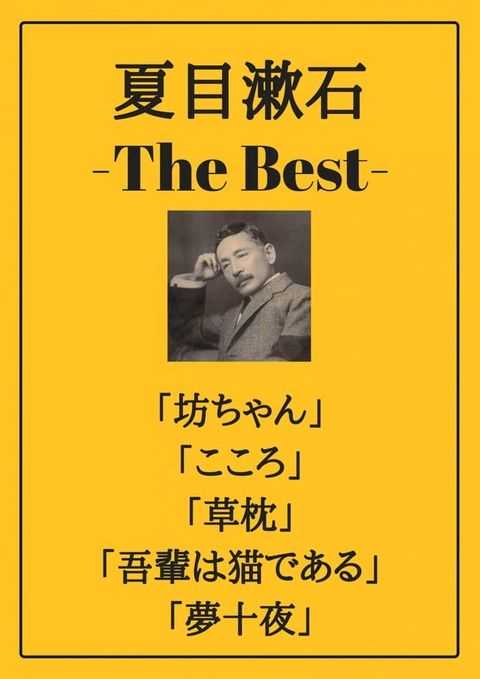 夏目漱石
-The Best-

「坊ちゃん」
「こころ」
「草枕」
「吾輩は猫である」
「夢十夜」